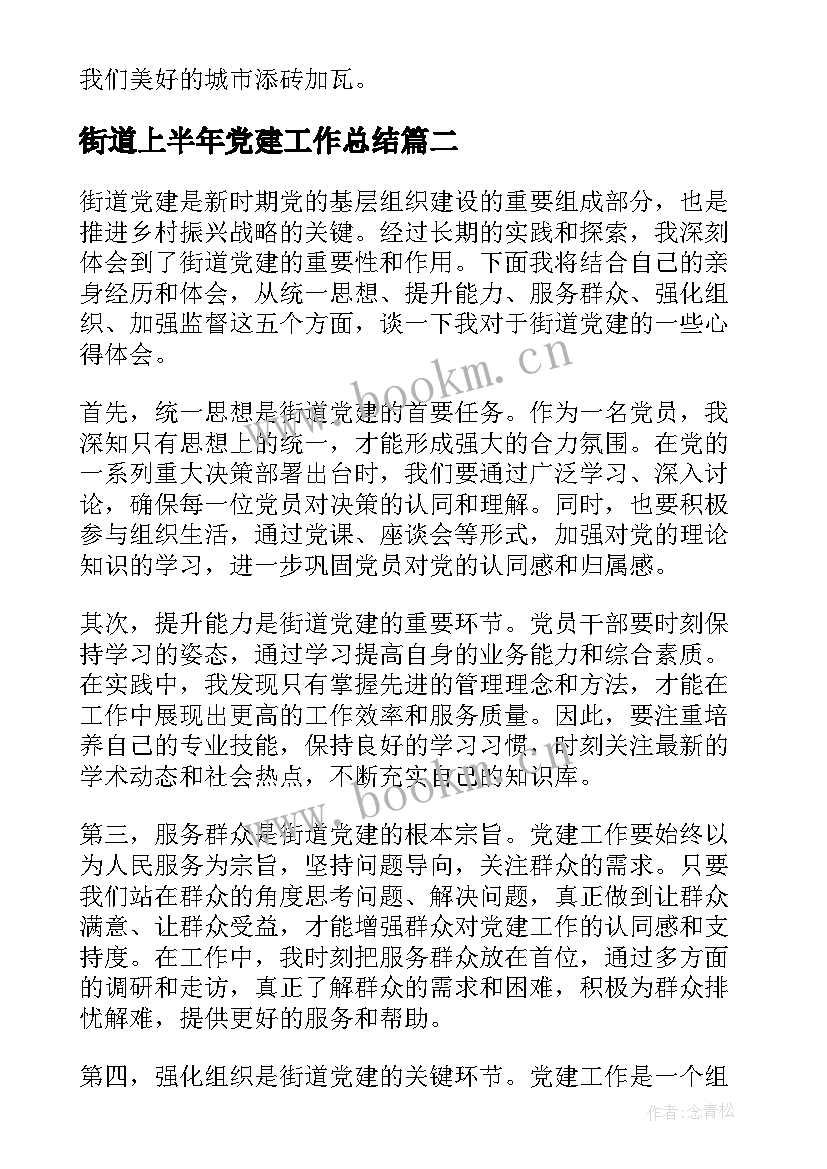 我们美好的城市添砖加瓦。

街道上半年党建工作总结篇二

街道党建是新时期党的基层组织建设的重要组成部分，也是推进乡村振兴战略的关键。经过长期的实践和探索，我深刻体会到了街道党建的重要性和作用。下面我将结合自己的亲身经历和体会，从统一思想、提升能力、服务群众、强化组织、加强监督这五个方面，谈一下我对于街道党建的一些心得体会。

www.bookm.cn

首先，统一思想是街道党建的首要任务。作为一名党员，我深知只有思想上的统一，才能形成强大的合力氛围。在党的一系列重大决策部署出台时，我们要通过广泛学习、深入讨论，确保每一位党员对决策的认同和理解。同时，也要积极参与组织生活，通过党课、座谈会等形式，加强对党的理论知识的学习，进一步巩固党员对党的认同感和归属感。

其次，提升能力是街道党建的重要环节。党员干部要时刻保持学习的姿态，通过学习提高自身的业务能力和综合素质。在实践中，我发现只有掌握先进的管理理念和方法，才能在工作中展现出更高的工作效率和服务质量。因此，要注重培养自己的专业技能，保持良好的学习习惯，时刻关注最新的学术动态和社会热点，不断充实自己的知识库。

www.bookm.cn

第三，服务群众是街道党建的根本宗旨。党建工作要始终以为人民服务为宗旨，坚持问题导向，关注群众的需求。只要我们站在群众的角度思考问题、解决问题，真正做到让群众满意、让群众受益，才能增强群众对党建工作的认同感和支持度。在工作中，我时刻把服务群众放在首位，通过多方面的调研和走访，真正了解群众的需求和困难，积极为群众排忧解难，提供更好的服务和帮助。

第四，强化组织是街道党建的关键环节。党建工作是一个组

作者：念青松